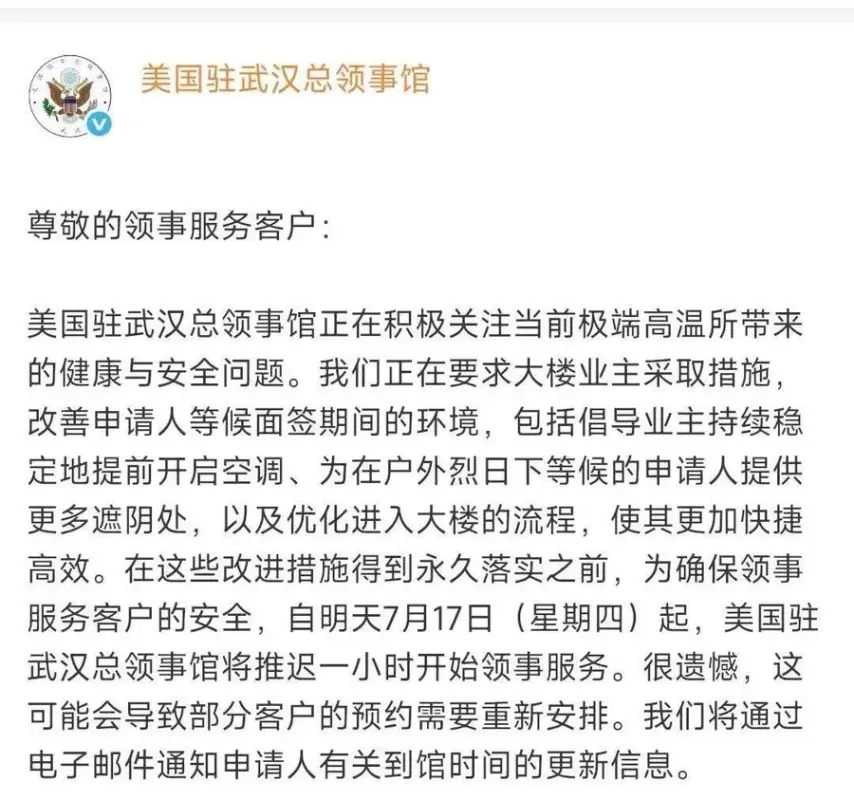 美国驻武汉总领事馆

尊敬的领事服务客户：

美国驻武汉总领事馆正在积极关注当前极端高温所带来的健康与安全问题。我们正在要求大楼业主采取措施，改善申请人等候面签期间的环境，包括倡导业主持续稳定地提前开启空调、为在户外烈日下等候的申请人提供更多遮阴处，以及优化进入大楼的流程，使其更加快捷高效。在这些改进措施得到永久落实之前，为确保领事服务客户的安全，自明天7月17日（星期四）起，美国驻武汉总领事馆将推迟一小时开始领事服务。很遗憾，这可能会导致部分客户的预约需要重新安排。我们将通过电子邮件通知申请人有关到馆时间的更新信息。